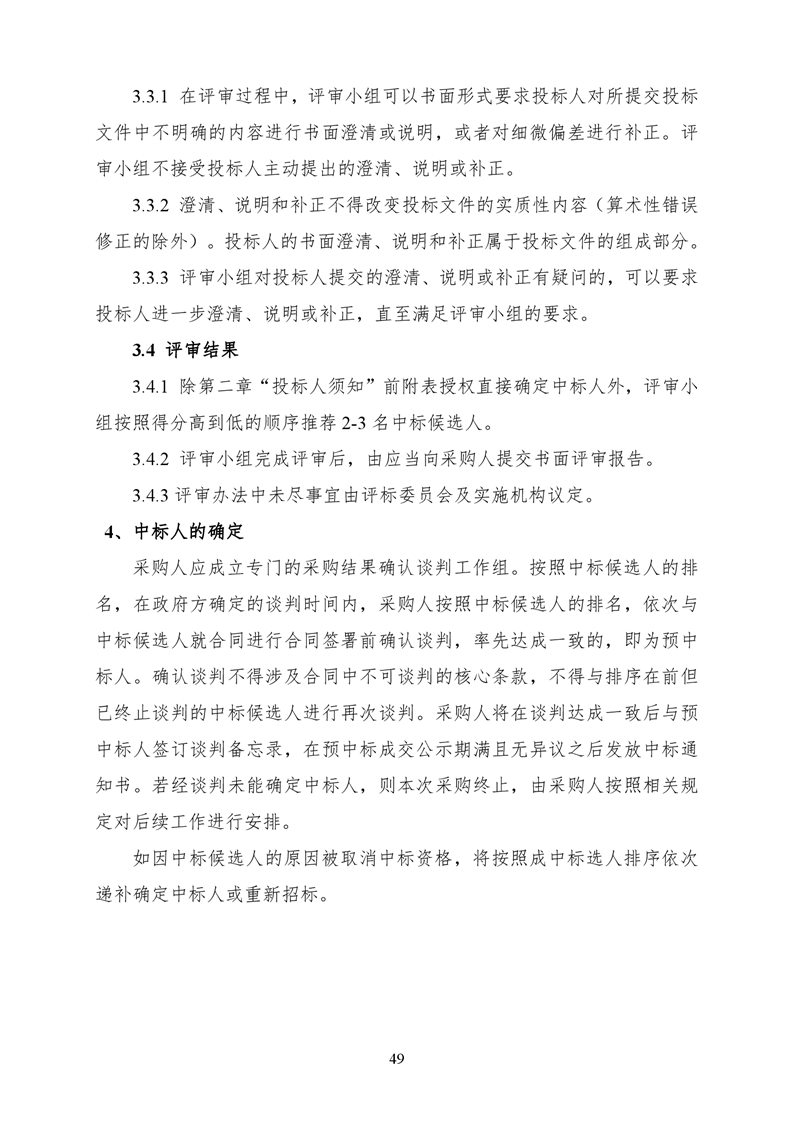 3.3.1 在评审过程中，评审小组可以书面形式要求投标人对所提交投标文件中不明确的内容进行书面澄清或说明，或者对细微偏差进行补正。评审小组不接受投标人主动提出的澄清、说明或补正。

3.3.2 澄清、说明和补正不得改变投标文件的实质性内容（算术性错误修正的除外）。投标人的书面澄清、说明和补正属于投标文件的组成部分。

3.3.3 评审小组对投标人提交的澄清、说明或补正有疑问的，可以要求投标人进一步澄清、说明或补正，直至满足评审小组的要求。

3.4 评审结果

3.4.1 除第二章“投标人须知”前附表授权直接确定中标人外，评审小组按照得分高到低的顺序推荐 2-3 名中标候选人。

3.4.2 评审小组完成评审后，由应当向采购人提交书面评审报告。

3.4.3 评审办法中未尽事宜由评标委员会及实施机构议定。

4、中标人的确定

采购人应成立专门的采购结果确认谈判工作组。按照中标候选人的排名，在政府方确定的谈判时间内，采购人按照中标候选人的排名，依次与中标候选人就合同进行合同签署前确认谈判，率先达成一致的，即为预中标人。确认谈判不得涉及合同中不可谈判的核心条款，不得与排序在前但已终止谈判的中标候选人进行再次谈判。采购人将在谈判达成一致后与预中标人签订谈判备忘录，在预中标成交公示期满且无异议之后发放中标通知书。若经谈判未能确定中标人，则本次采购终止，由采购人按照相关规定对后续工作进行安排。

如因中标候选人的原因被取消中标资格，将按照成中标选人排序依次递补确定中标人或重新招标。

49